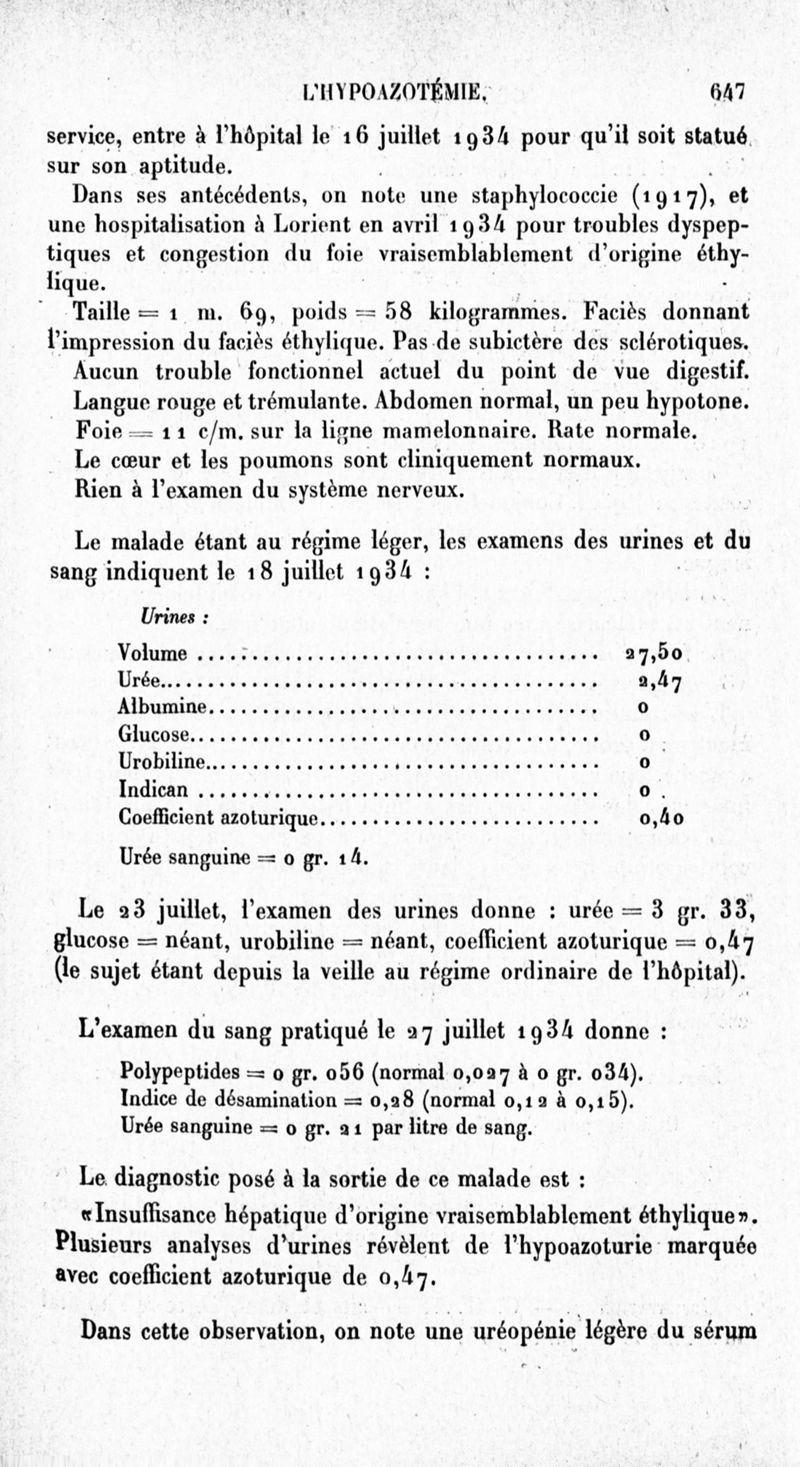 L'HYPOAZOTÉMIE. 647

service, entre à l'hôpital le 16 juillet 1934 pour qu'il soit statué sur son aptitude.

Dans ses antécédents, on note une staphylococcie (1917), et une hospitalisation à Lorient en avril 1934 pour troubles dyspeptiques et congestion du foie vraisemblablement d'origine éthylique.

Taille = 1 m. 69, poids = 58 kilogrammes. Faciès donnant l'impression du faciès éthylique. Pas de subictère des sclérotiques.

Aucun trouble fonctionnel actuel du point de vue digestif.

Langue rouge et trémulante. Abdomen normal, un peu hypotone.

Foie = 11 c/m. sur la ligne mamelonnaire. Rate normale.

Le cœur et les poumons sont cliniquement normaux.

Rien à l'examen du système nerveux.

Le malade étant au régime léger, les examens des urines et du sang indiquent le 18 juillet 1934 :

Urines :

| | |
|---|---|
| Volume | 27,50 |
| Urée | 2,47 |
| Albumine | 0 |
| Glucose | 0 |
| Urobiline | 0 |
| Indican | 0 |
| Coefficient azoturique | 0,40 |

Urée sanguine = 0 gr. 14.

Le 23 juillet, l'examen des urines donne : urée = 3 gr. 33, glucose = néant, urobiline = néant, coefficient azoturique = 0,47 (le sujet étant depuis la veille au régime ordinaire de l'hôpital).

L'examen du sang pratiqué le 27 juillet 1934 donne :

Polypeptides = 0 gr. 056 (normal 0,027 à 0 gr. 034).
Indice de désamination = 0,28 (normal 0,12 à 0,15).
Urée sanguine = 0 gr. 21 par litre de sang.

Le diagnostic posé à la sortie de ce malade est :

«Insuffisance hépatique d'origine vraisemblablement éthylique». Plusieurs analyses d'urines révèlent de l'hypoazoturie marquée avec coefficient azoturique de 0,47.

Dans cette observation, on note une uréopénie légère du sérum